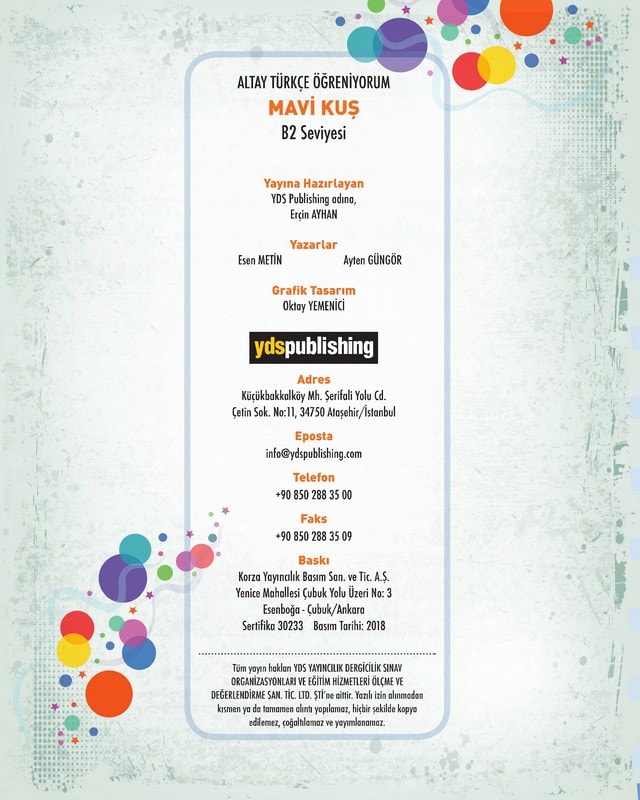 ALTAY TÜRKÇE ÖĞRENİYORUM
MAVİ KUŞ
B2 Seviyesi

Yayına Hazırlayan
YDS Publishing adına,
Erçin AYHAN

Yazarlar
Esen METİN Ayten GÜNGÖR

Grafik Tasarım
Oktay YEMENİCİ

ydspublishing

Adres
Küçükbakkalköy Mh. Şerifali Yolu Cd.
Çetin Sok. No:11, 34750 Ataşehir/İstanbul

Eposta
info@ydspublishing.com

Telefon
+90 850 288 35 00

Faks
+90 850 288 35 09

Baskı
Korza Yayıncılık Basım San. ve Tic. A.Ş.
Yenice Mahallesi Çubuk Yolu Üzeri No: 3
Esenboğa - Çubuk/Ankara
Sertifika 30233 Basım Tarihi: 2018

Tüm yayın hakları YDS YAYINCILIK DERGİCİLİK SINAV ORGANİZASYONLARI VE EĞİTİM HİZMETLERİ ÖLÇME VE DEĞERLENDİRME SAN. TİC. LTD. ŞTİ'ne aittir. Yazılı izin alınmadan kısmen ya da tamamen alıntı yapılamaz, hiçbir şekilde kopya edilemez, çoğaltılamaz ve yayımlanamaz.